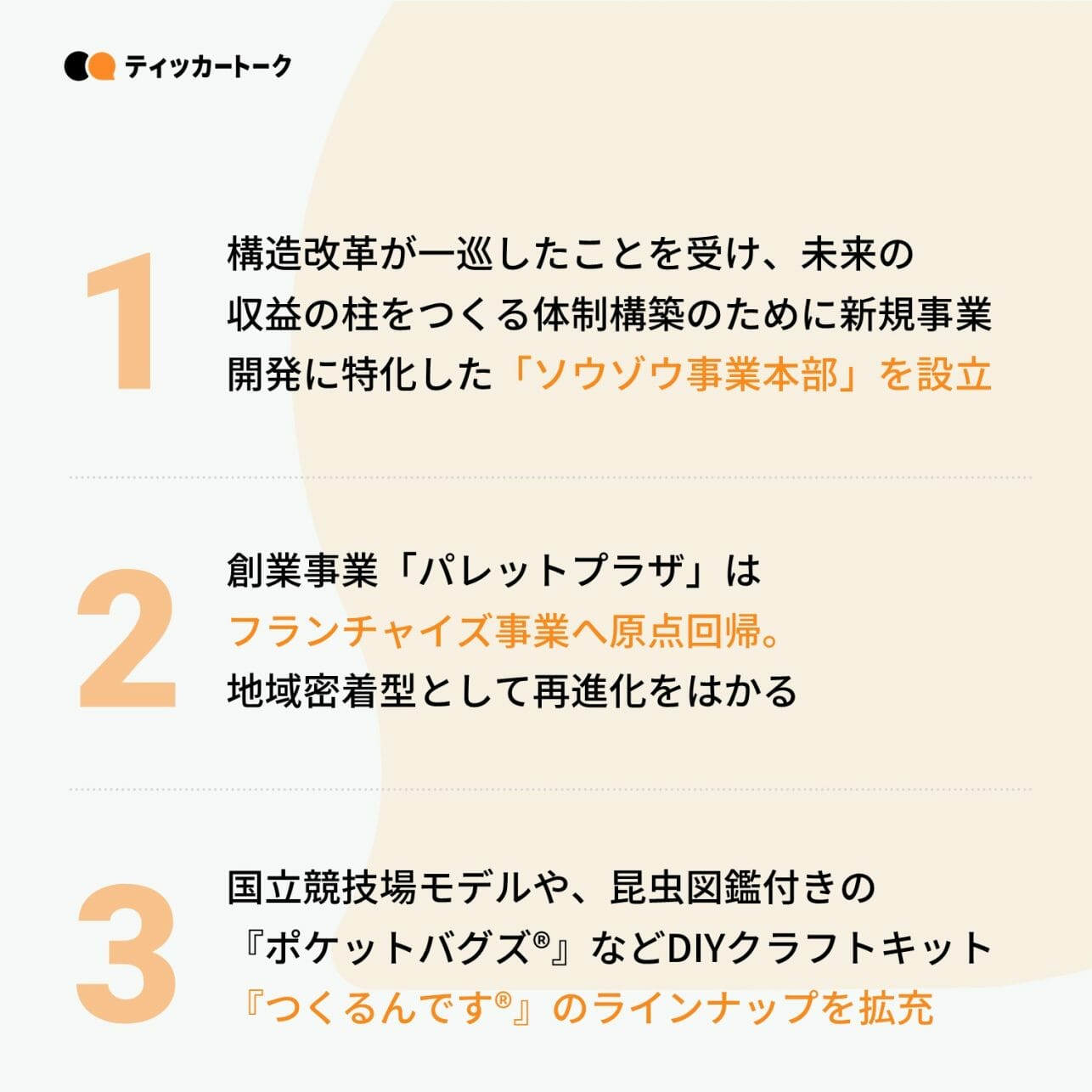 ティッカートーク

1

構造改革が一巡したことを受け、未来の収益の柱をつくる体制構築のために新規事業開発に特化した「ソウゾウ事業本部」を設立

2

創業事業「パレットプラザ」はフランチャイズ事業へ原点回帰。地域密着型として再進化をはかる

3

国立競技場モデルや、昆虫図鑑付きの『ポケットバグズ®』などDIYクラフトキット『つくるんです®』のラインナップを拡充